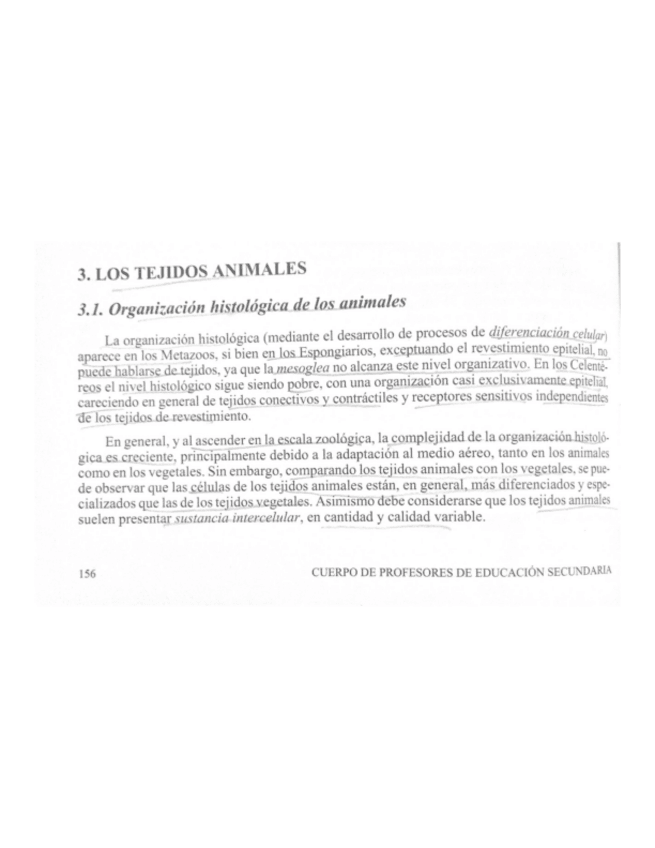 3. LOS TEJIDOS ANIMALES

3.1. Organización histológica de los animales

La organización histológica (mediante el desarrollo de procesos de diferenciación celular) aparece en los Metazoos, si bien en los Espongiarios, exceptuando el revestimiento epitelial, no puede hablarse de tejidos, ya que la mesoglea no alcanza este nivel organizativo. En los Celentéreos el nivel histológico sigue siendo pobre, con una organización casi exclusivamente epitelial, careciendo en general de tejidos conectivos y contráctiles y receptores sensitivos independientes de los tejidos de revestimiento.

En general, y al ascender en la escala zoológica, la complejidad de la organización histológica es creciente, principalmente debido a la adaptación al medio aéreo, tanto en los animales como en los vegetales. Sin embargo, comparando los tejidos animales con los vegetales, se puede observar que las células de los tejidos animales están, en general, más diferenciados y especializados que las de los tejidos vegetales. Asimismo debe considerarse que los tejidos animales suelen presentar sustancia intercelular, en cantidad y calidad variable.

156 CUERPO DE PROFESORES DE EDUCACIÓN SECUNDARIA